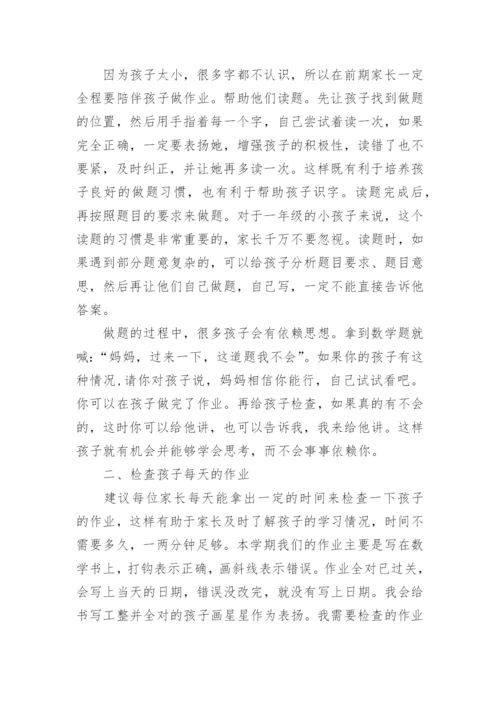 因为孩子太小，很多字都不认识，所以在前期家长一定全程要陪伴孩子做作业。帮助他们读题。先让孩子找到做题的位置，然后用手指着每一个字，自己尝试着读一次，如果完全正确，一定要表扬她，增强孩子的积极性，读错了也不要紧，及时纠正，并让她再多读一次。这样既有利于培养孩子良好的做题习惯，也有利于帮助孩子识字。读题完成后，再按照题目的要求来做题。对于一年级的小孩子来说，这个读题的习惯是非常重要的，家长千万不要忽视。读题时，如果遇到部分题意复杂的，可以给孩子分析题目要求、题目意思，然后再让他们自己做题，自己写，一定不能直接告诉他答案。

做题的过程中，很多孩子会有依赖思想。拿到数学题就喊:“妈妈，过来一下，这道题我不会”。如果你的孩子有这种情况，请你对孩子说，妈妈相信你能行，自己试试看吧。你可以在孩子做完了作业。再给孩子检查，如果真的有不会的，这时你可以给他讲，也可以告诉我，我来给他讲。这样孩子就有机会并能够学会思考，而不会事事依赖你。

二、检查孩子每天的作业

建议每位家长每天能拿出一定的时间来检查一下孩子的作业，这样有助于家长及时了解孩子的学习情况，时间不需要多久，一两分钟足够。本学期我们的作业主要是写在数学书上，打钩表示正确，画斜线表示错误。作业全对已过关，会写上当天的日期，错误没改完，就没有写上日期。我会给书写工整并全对的孩子画星星作为表扬。我需要检查的作业